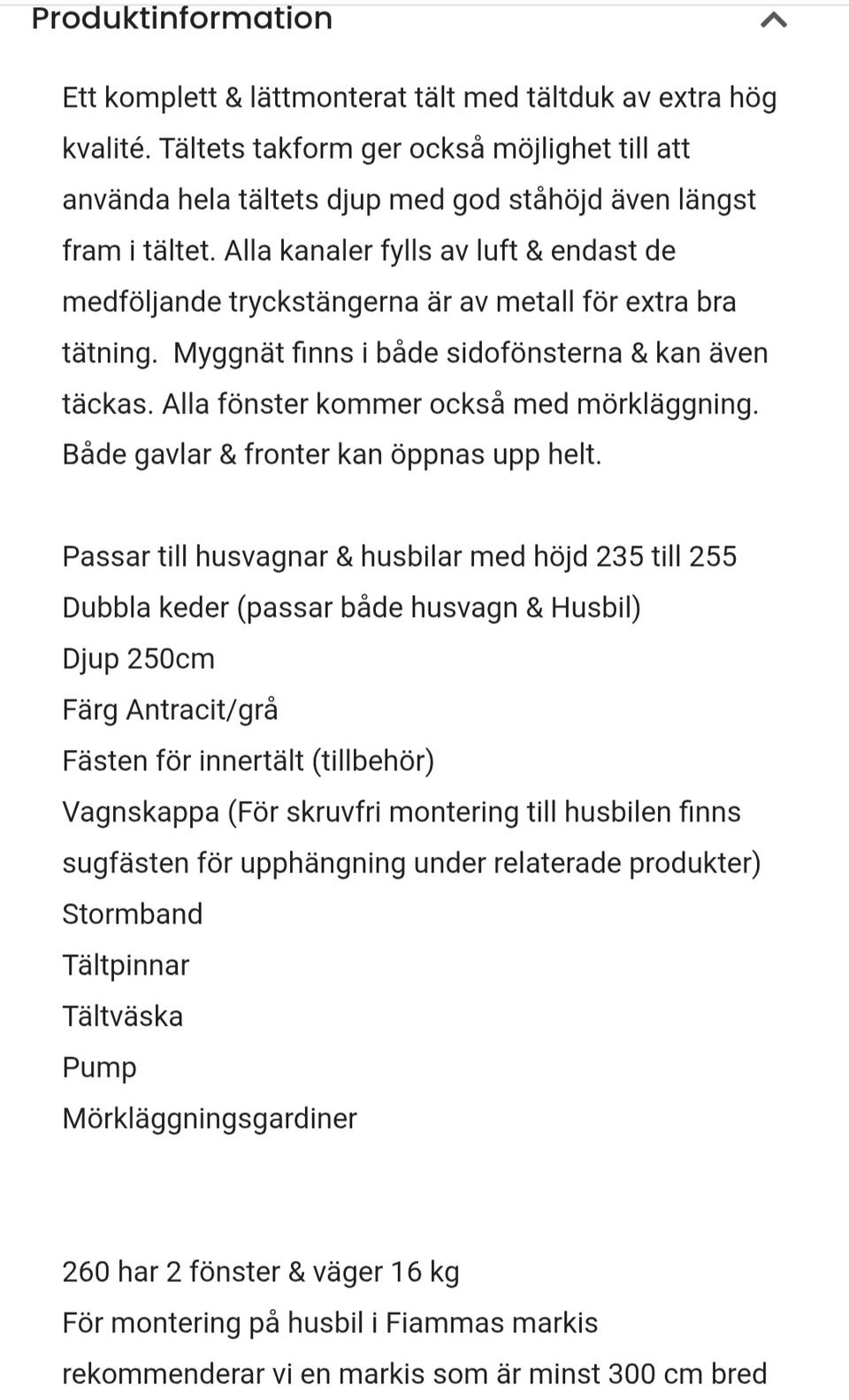 Produktinformation

Ett komplett & lättmonterat tält med tältduk av extra hög kvalité. Tältets takform ger också möjlighet till att använda hela tältets djup med god ståhöjd även längst fram i tältet. Alla kanaler fylls av luft & endast de medföljande tryckstängerna är av metall för extra bra tätning. Myggnät finns i både sidofönsterna & kan även täckas. Alla fönster kommer också med mörkläggning. Både gavlar & fronter kan öppnas upp helt.

Passar till husvagnar & husbilar med höjd 235 till 255
Dubbla keder (passar både husvagn & Husbil)
Djup 250cm
Färg Antracit/grå
Fästen för innertält (tillbehör)
Vagnskappa (För skruvfri montering till husbilen finns sugfästen för upphängning under relaterade produkter)
Stormband
Tältpinnar
Tältväska
Pump
Mörkläggningsgardiner

260 har 2 fönster & väger 16 kg
För montering på husbil i Fiammas markis rekommenderar vi en markis som är minst 300 cm bred